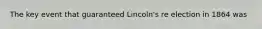 The key event that guaranteed Lincoln's re election in 1864 was